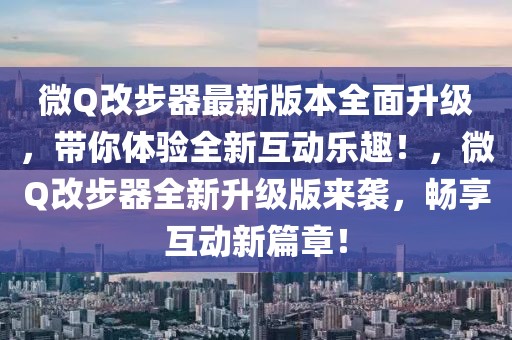 微Q改步器最新版本全面升级，带你体验全新互动乐趣！，微Q改步器全新升级版来袭，畅享互动新篇章！